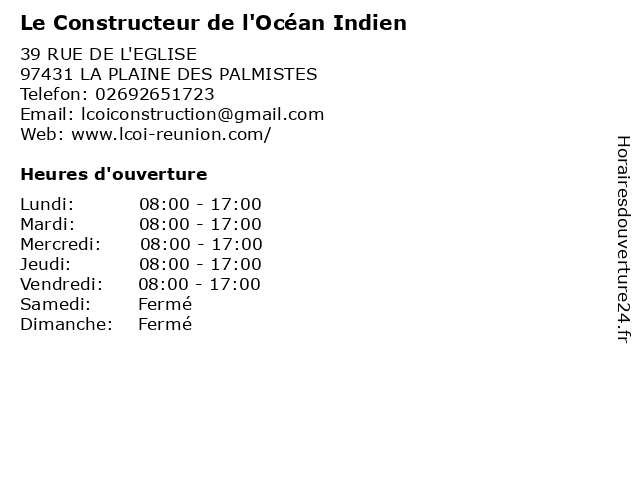 Le Constructeur de l'Océan Indien

39 RUE DE L'EGLISE
97431 LA PLAINE DES PALMISTES
Telefon: 02692651723
Email: lcoiconstruction@gmail.com
Web: www.lcoi-reunion.com/

Heures d'ouverture

Lundi: 08:00 - 17:00
Mardi: 08:00 - 17:00
Mercredi: 08:00 - 17:00
Jeudi: 08:00 - 17:00
Vendredi: 08:00 - 17:00
Samedi: Fermé
Dimanche: Fermé

Horairesdouverture24.fr